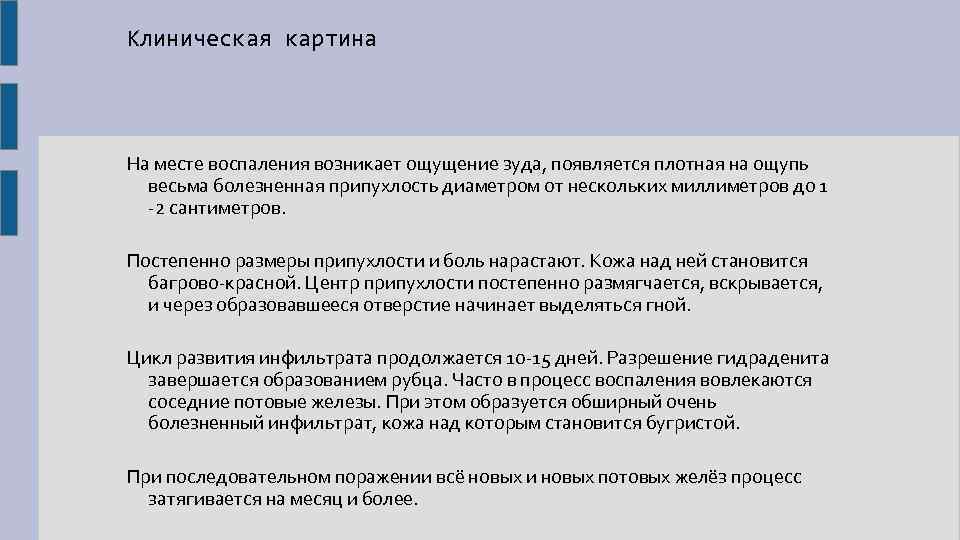 Клиническая картина

На месте воспаления возникает ощущение зуда, появляется плотная на ощупь весьма болезненная припухлость диаметром от нескольких миллиметров до 1 -2 сантиметров.

Постепенно размеры припухлости и боль нарастают. Кожа над ней становится багрово-красной. Центр припухлости постепенно размягчается, вскрывается, и через образовавшееся отверстие начинает выделяться гной.

Цикл развития инфильтрата продолжается 10-15 дней. Разрешение гидраденита завершается образованием рубца. Часто в процесс воспаления вовлекаются соседние потовые железы. При этом образуется обширный очень болезненный инфильтрат, кожа над которым становится бугристой.

При последовательном поражении всё новых и новых потовых желёз процесс затягивается на месяц и более.